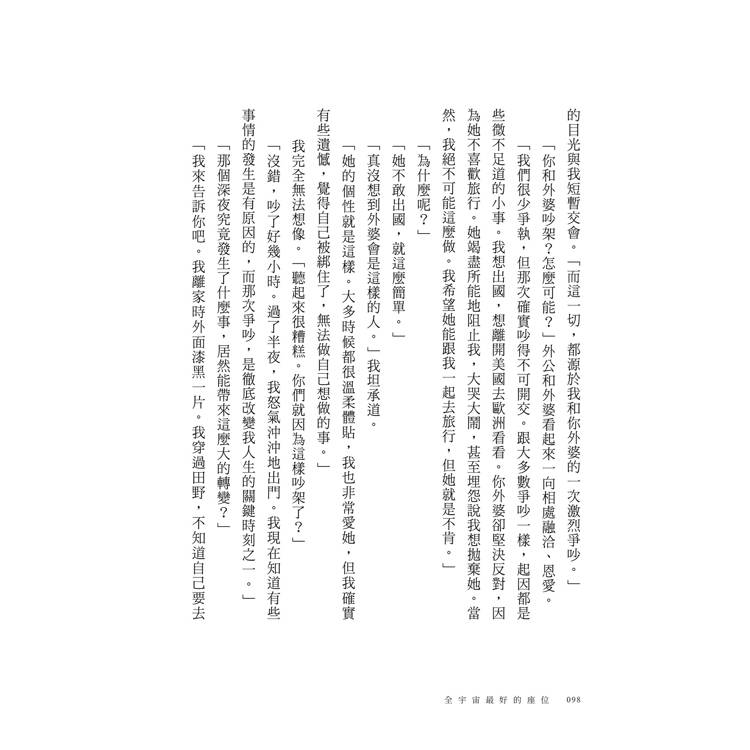 的目光與我短暫交會。「而這一切，都源於我和你外婆的一次激烈爭吵。」

「你和外婆吵架？怎麼可能？」外公和外婆看起來一向相處融洽、恩愛。

「我們很少爭執，但那次確實吵得不可開交。跟大多數爭吵一樣，起因都是些微不足道的小事。我想出國，想離開美國去歐洲看看。你外婆卻堅決反對，因為她不喜歡旅行。她竭盡所能地阻止我，大哭大鬧，甚至埋怨說我想拋棄她。當然，我絕不可能這麼做。我希望她能跟我一起去旅行，但她就是不肯。」

「為什麼呢？」

「她不敢出國，就這麼簡單。」

「真沒想到外婆會是這樣的人。」我坦承道。

「她的個性就是這樣。大多時候都很溫柔體貼，我也非常愛她，但我確實有些遺憾，覺得自己被綁住了，無法做自己想做的事。」

我完全無法想像。「聽起來很糟糕。你們就因為這樣吵架了？」

「沒錯，吵了好幾小時。過了半夜，我怒氣沖沖地出門。我現在知道有些事情的發生是有原因的，而那次爭吵，是徹底改變我人生的關鍵時刻之一。」

「那個深夜究竟發生了什麼事，居然能帶來這麼大的轉變？」

「我來告訴你吧。我離家時外面漆黑一片。我穿過田野，不知道自己要去

全宇宙最好的座位　098